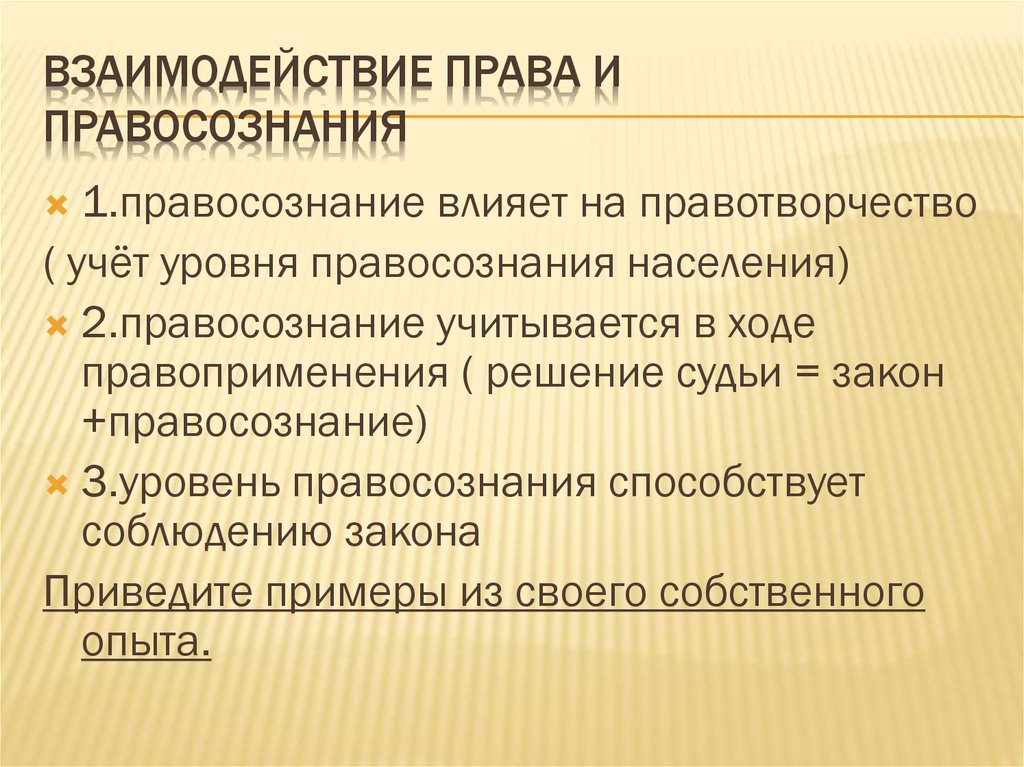 ВЗАИМОДЕЙСТВИЕ ПРАВА И ПРАВОСОЗНАНИЯ

1.правосознание влияет на правотворчество
( учёт уровня правосознания населения)

2.правосознание учитывается в ходе правоприменения ( решение судьи = закон +правосознание)

3.уровень правосознания способствует соблюдению закона

Приведите примеры из своего собственного опыта.